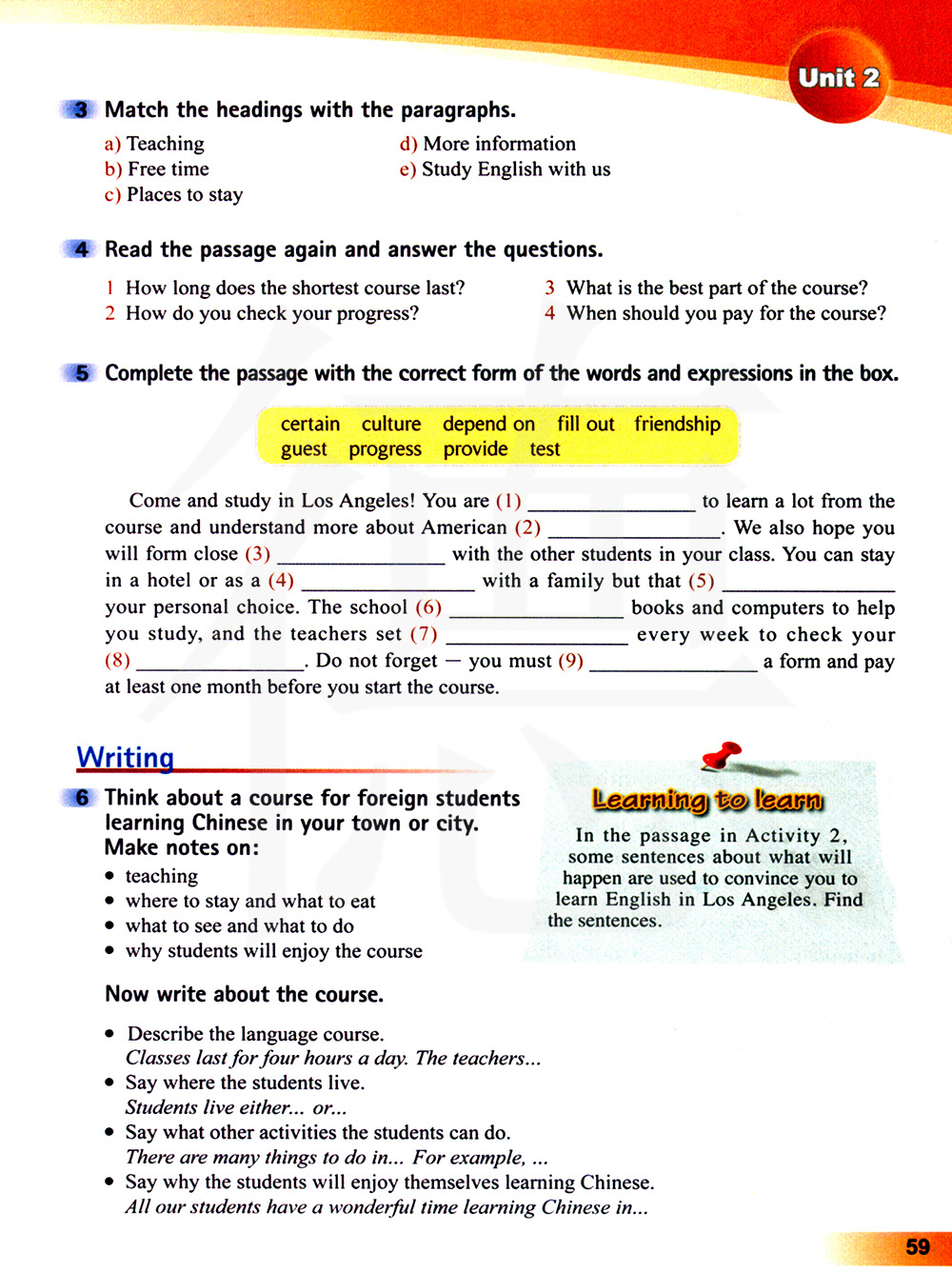 Unit 2

3 Match the headings with the paragraphs.

a) Teaching
b) Free time
c) Places to stay
d) More information
e) Study English with us

4 Read the passage again and answer the questions.

1 How long does the shortest course last?
2 How do you check your progress?
3 What is the best part of the course?
4 When should you pay for the course?

5 Complete the passage with the correct form of the words and expressions in the box.

certain culture depend on fill out friendship guest progress provide test

Come and study in Los Angeles! You are (1) ______________ to learn a lot from the course and understand more about American (2) ______________. We also hope you will form close (3) ______________ with the other students in your class. You can stay in a hotel or as a (4) ______________ with a family but that (5) ______________ your personal choice. The school (6) ______________ books and computers to help you study, and the teachers set (7) ______________ every week to check your (8) ______________. Do not forget — you must (9) ______________ a form and pay at least one month before you start the course.

Writing

6 Think about a course for foreign students learning Chinese in your town or city. Make notes on:
• teaching
• where to stay and what to eat
• what to see and what to do
• why students will enjoy the course

Learning to learn
In the passage in Activity 2, some sentences about what will happen are used to convince you to learn English in Los Angeles. Find the sentences.

Now write about the course.

• Describe the language course.
Classes last for four hours a day. The teachers...
• Say where the students live.
Students live either... or...
• Say what other activities the students can do.
There are many things to do in... For example, ...
• Say why the students will enjoy themselves learning Chinese.
All our students have a wonderful time learning Chinese in...

59